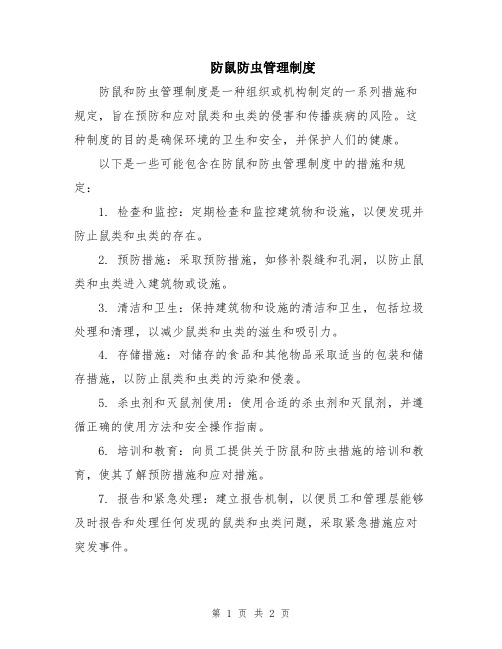 防鼠防虫管理制度

防鼠和防虫管理制度是一种组织或机构制定的一系列措施和规定，旨在预防和应对鼠类和虫类的侵害和传播疾病的风险。这种制度的目的是确保环境的卫生和安全，并保护人们的健康。

以下是一些可能包含在防鼠和防虫管理制度中的措施和规定：

1. 检查和监控：定期检查和监控建筑物和设施，以便发现并防止鼠类和虫类的存在。

2. 预防措施：采取预防措施，如修补裂缝和孔洞，以防止鼠类和虫类进入建筑物或设施。

3. 清洁和卫生：保持建筑物和设施的清洁和卫生，包括垃圾处理和清理，以减少鼠类和虫类的滋生和吸引力。

4. 存储措施：对储存的食品和其他物品采取适当的包装和储存措施，以防止鼠类和虫类的污染和侵袭。

5. 杀虫剂和灭鼠剂使用：使用合适的杀虫剂和灭鼠剂，并遵循正确的使用方法和安全操作指南。

6. 培训和教育：向员工提供关于防鼠和防虫措施的培训和教育，使其了解预防措施和应对措施。

7. 报告和紧急处理：建立报告机制，以便员工和管理层能够及时报告和处理任何发现的鼠类和虫类问题，采取紧急措施应对突发事件。

第 1 页 共 2 页